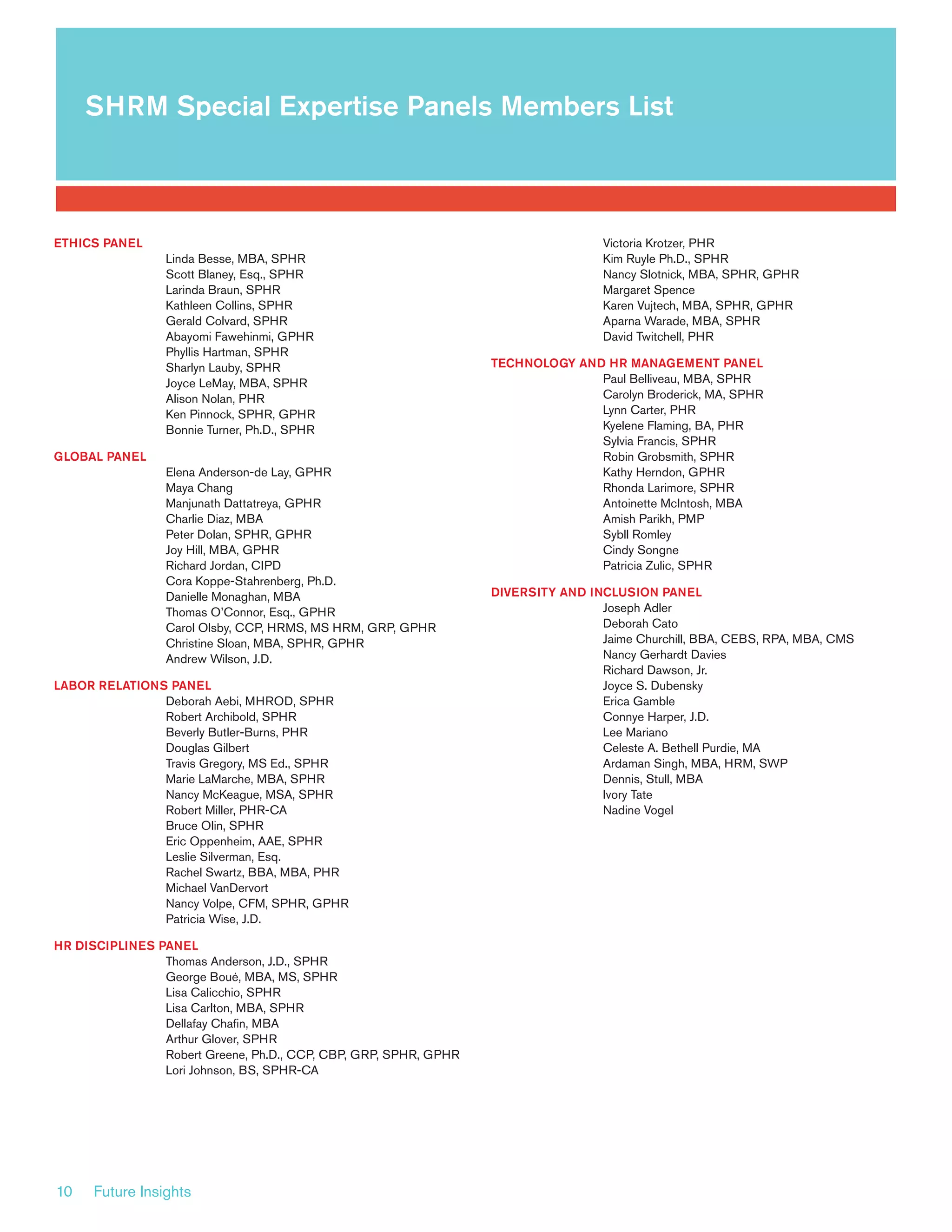 SHRM Special Expertise Panels Members List

ETHICS PANEL
Linda Besse, MBA, SPHR
Scott Blaney, Esq., SPHR
Larinda Braun, SPHR
Kathleen Collins, SPHR
Gerald Colvard, SPHR
Abayomi Fawehinmi, GPHR
Phyllis Hartman, SPHR
Sharlyn Lauby, SPHR
Joyce LeMay, MBA, SPHR
Alison Nolan, PHR
Ken Pinnock, SPHR, GPHR
Bonnie Turner, Ph.D., SPHR

GLOBAL PANEL
Elena Anderson-de Lay, GPHR
Maya Chang
Manjunath Dattatreya, GPHR
Charlie Diaz, MBA
Peter Dolan, SPHR, GPHR
Joy Hill, MBA, GPHR
Richard Jordan, CIPD
Cora Koppe-Stahrenberg, Ph.D.
Danielle Monaghan, MBA
Thomas O'Connor, Esq., GPHR
Carol Olsby, CCP, HRMS, MS HRM, GRP, GPHR
Christine Sloan, MBA, SPHR, GPHR
Andrew Wilson, J.D.

LABOR RELATIONS PANEL
Deborah Aebi, MHROD, SPHR
Robert Archibold, SPHR
Beverly Butler-Burns, PHR
Douglas Gilbert
Travis Gregory, MS Ed., SPHR
Marie LaMarche, MBA, SPHR
Nancy McKeague, MSA, SPHR
Robert Miller, PHR-CA
Bruce Olin, SPHR
Eric Oppenheim, AAE, SPHR
Leslie Silverman, Esq.
Rachel Swartz, BBA, MBA, PHR
Michael VanDervort
Nancy Volpe, CFM, SPHR, GPHR
Patricia Wise, J.D.

HR DISCIPLINES PANEL
Thomas Anderson, J.D., SPHR
George Boué, MBA, MS, SPHR
Lisa Calicchio, SPHR
Lisa Carlton, MBA, SPHR
Dellafay Chafin, MBA
Arthur Glover, SPHR
Robert Greene, Ph.D., CCP, CBP, GRP, SPHR, GPHR
Lori Johnson, BS, SPHR-CA
Victoria Krotzer, PHR
Kim Ruyle Ph.D., SPHR
Nancy Slotnick, MBA, SPHR, GPHR
Margaret Spence
Karen Vujtech, MBA, SPHR, GPHR
Aparna Warade, MBA, SPHR
David Twitchell, PHR

TECHNOLOGY AND HR MANAGEMENT PANEL
Paul Belliveau, MBA, SPHR
Carolyn Broderick, MA, SPHR
Lynn Carter, PHR
Kyelene Flaming, BA, PHR
Sylvia Francis, SPHR
Robin Grobsmith, SPHR
Kathy Herndon, GPHR
Rhonda Larimore, SPHR
Antoinette McIntosh, MBA
Amish Parikh, PMP
Sybll Romley
Cindy Songne
Patricia Zulic, SPHR

DIVERSITY AND INCLUSION PANEL
Joseph Adler
Deborah Cato
Jaime Churchill, BBA, CEBS, RPA, MBA, CMS
Nancy Gerhardt Davies
Richard Dawson, Jr.
Joyce S. Dubensky
Erica Gamble
Connye Harper, J.D.
Lee Mariano
Celeste A. Bethell Purdie, MA
Ardaman Singh, MBA, HRM, SWP
Dennis, Stull, MBA
Ivory Tate
Nadine Vogel

10 Future Insights